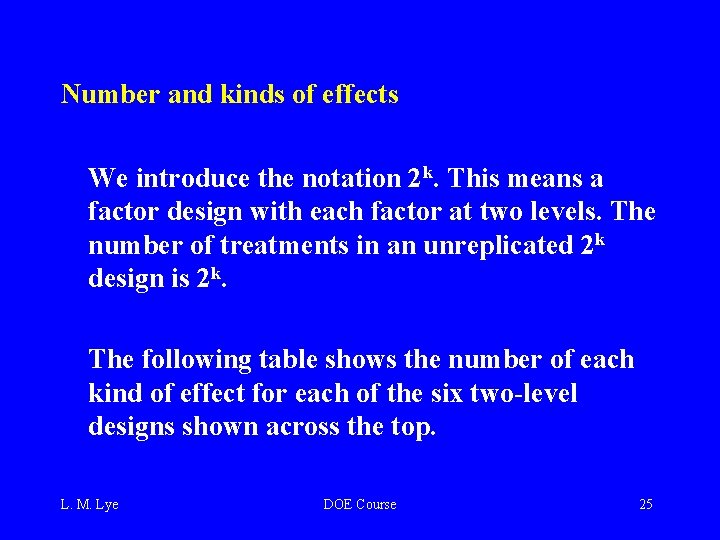 Number and kinds of effects

We introduce the notation $2^k$. This means a factor design with each factor at two levels. The number of treatments in an unreplicated $2^k$ design is $2^k$.

The following table shows the number of each kind of effect for each of the six two-level designs shown across the top.

L. M. Lye

DOE Course

25